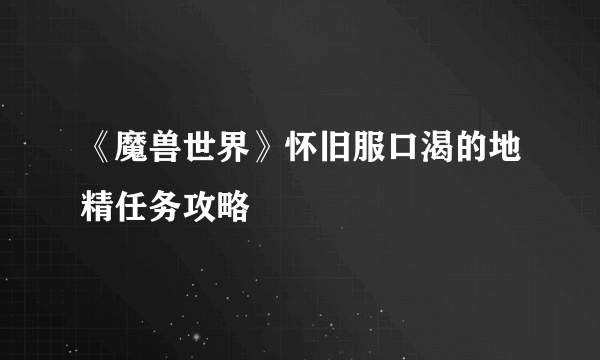 《魔兽世界》怀旧服口渴的地精任务攻略